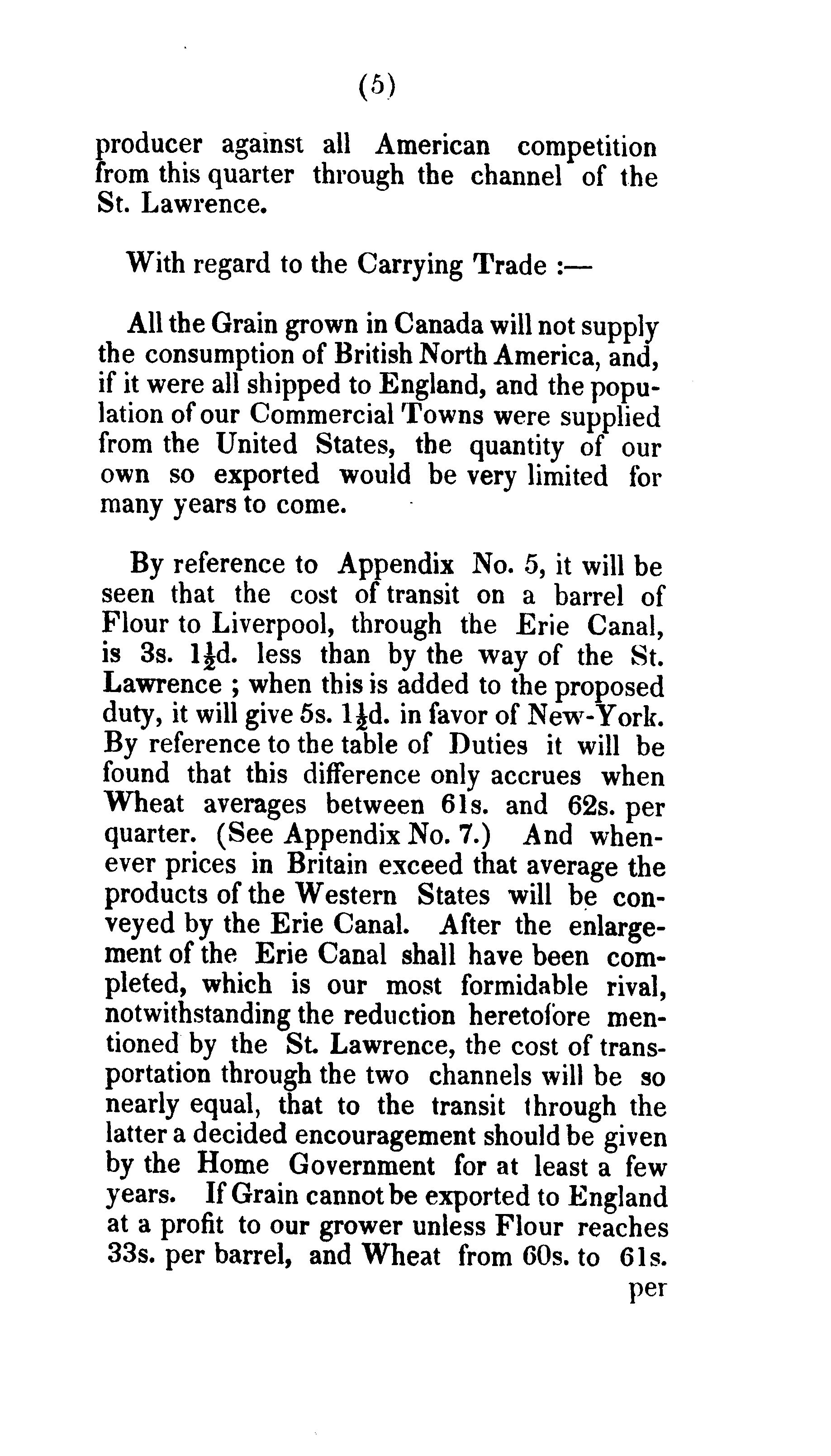 (5)

producer against all American competition from this quarter through the channel of the St. Lawrence.

With regard to the Carrying Trade :—

All the Grain grown in Canada will not supply the consumption of British North America, and, if it were all shipped to England, and the population of our Commercial Towns were supplied from the United States, the quantity of our own so exported would be very limited for many years to come.

By reference to Appendix No. 5, it will be seen that the cost of transit on a barrel of Flour to Liverpool, through the Erie Canal, is 3s. $1\frac{1}{2}$d. less than by the way of the St. Lawrence ; when this is added to the proposed duty, it will give 5s. $1\frac{1}{2}$d. in favor of New-York. By reference to the table of Duties it will be found that this difference only accrues when Wheat averages between 61s. and 62s. per quarter. (See Appendix No. 7.) And whenever prices in Britain exceed that average the products of the Western States will be conveyed by the Erie Canal. After the enlargement of the Erie Canal shall have been completed, which is our most formidable rival, notwithstanding the reduction heretofore mentioned by the St. Lawrence, the cost of transportation through the two channels will be so nearly equal, that to the transit through the latter a decided encouragement should be given by the Home Government for at least a few years. If Grain cannot be exported to England at a profit to our grower unless Flour reaches 33s. per barrel, and Wheat from 60s. to 61s.

per